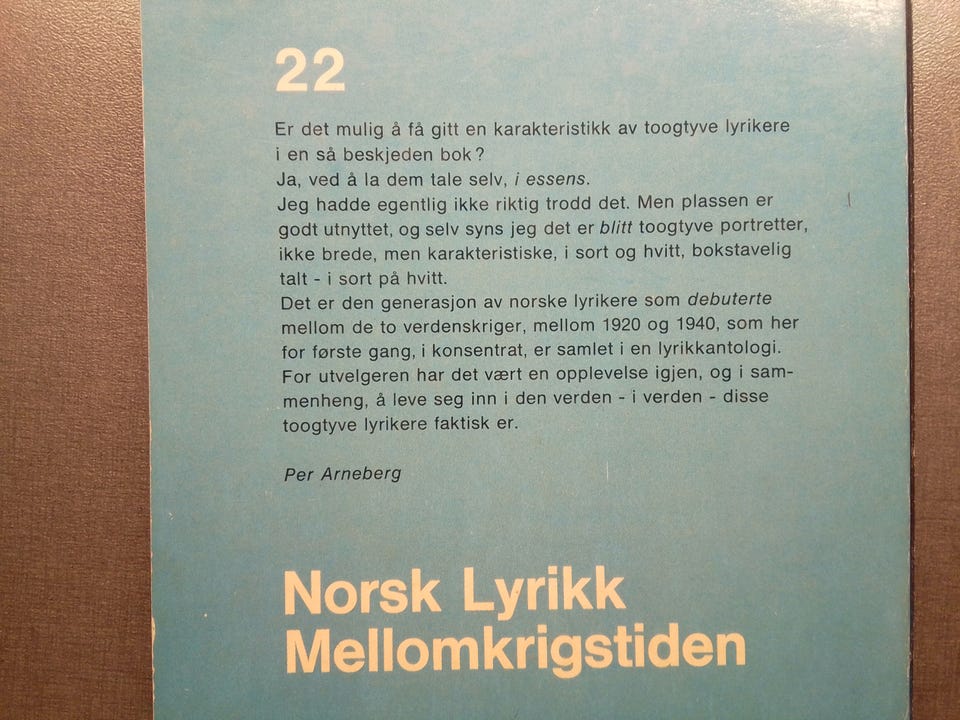 22

Er det mulig å få gitt en karakteristikk av toogtyve lyrikere i en så beskjeden bok?
Ja, ved å la dem tale selv, i essens.
Jeg hadde egentlig ikke riktig trodd det. Men plassen er godt utnyttet, og selv syns jeg det er blitt toogtyve portretter, ikke brede, men karakteristiske, i sort og hvitt, bokstavelig talt - i sort på hvitt.
Det er den generasjon av norske lyrikere som debuterte mellom de to verdenskriger, mellom 1920 og 1940, som her for første gang, i konsentrat, er samlet i en lyrikkantologi. For utvelgeren har det vært en opplevelse igjen, og i sammenheng, å leve seg inn i den verden - i verden - disse toogtyve lyrikere faktisk er.

Per Arneberg

Norsk Lyrikk
Mellomkrigstiden